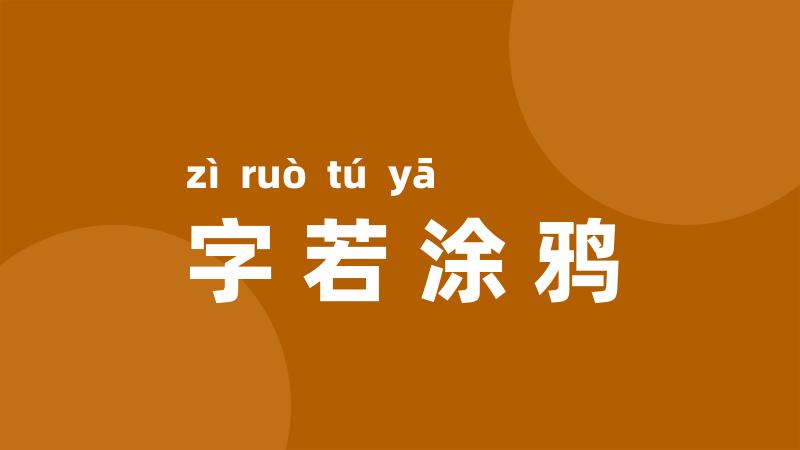 zì ruò tú yā
字若涂鸦